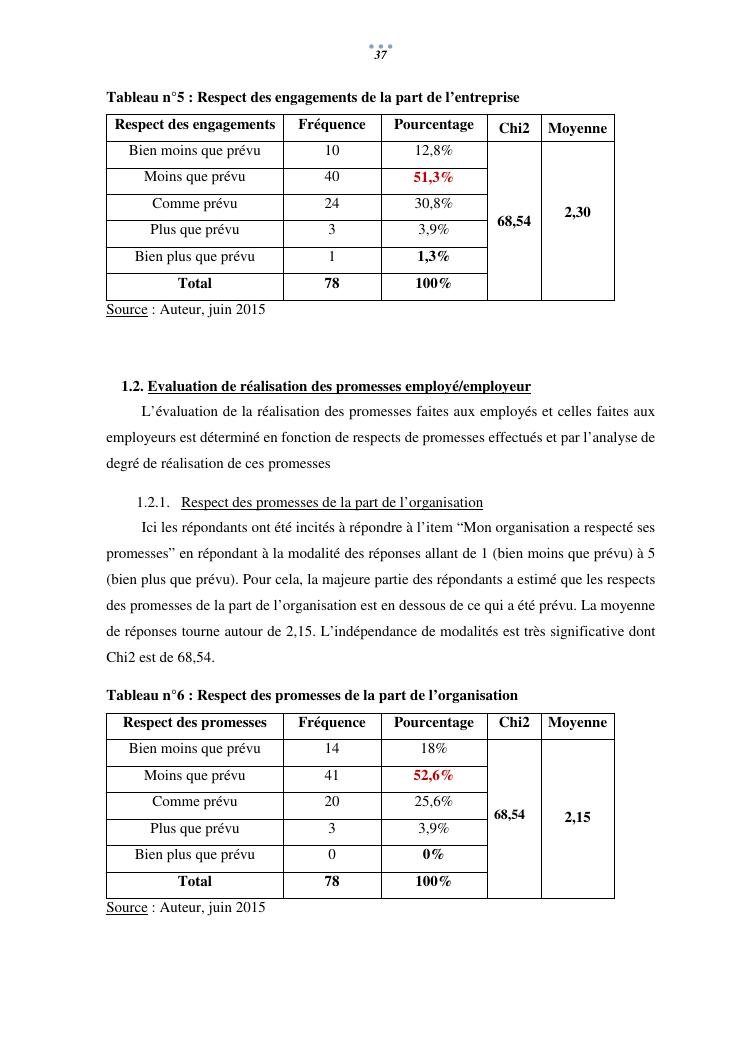 37

Tableau n°5 : Respect des engagements de la part de l'entreprise

| Respect des engagements | Fréquence | Pourcentage | Chi2 | Moyenne |
|---|---|---|---|---|
| Bien moins que prévu | 10 | 12,8% | 68,54 | 2,30 |
| Moins que prévu | 40 | 51,3% | | |
| Comme prévu | 24 | 30,8% | | |
| Plus que prévu | 3 | 3,9% | | |
| Bien plus que prévu | 1 | 1,3% | | |
| Total | 78 | 100% | | |

Source : Auteur, juin 2015

1.2. Evaluation de réalisation des promesses employé/employeur

L'évaluation de la réalisation des promesses faites aux employés et celles faites aux employeurs est déterminé en fonction de respects de promesses effectués et par l'analyse de degré de réalisation de ces promesses

1.2.1. Respect des promesses de la part de l'organisation

Ici les répondants ont été incités à répondre à l'item "Mon organisation a respecté ses promesses" en répondant à la modalité des réponses allant de 1 (bien moins que prévu) à 5 (bien plus que prévu). Pour cela, la majeure partie des répondants a estimé que les respects des promesses de la part de l'organisation est en dessous de ce qui a été prévu. La moyenne de réponses tourne autour de 2,15. L'indépendance de modalités est très significative dont Chi2 est de 68,54.

Tableau n°6 : Respect des promesses de la part de l'organisation

| Respect des promesses | Fréquence | Pourcentage | Chi2 | Moyenne |
|---|---|---|---|---|
| Bien moins que prévu | 14 | 18% | 68,54 | 2,15 |
| Moins que prévu | 41 | 52,6% | | |
| Comme prévu | 20 | 25,6% | | |
| Plus que prévu | 3 | 3,9% | | |
| Bien plus que prévu | 0 | 0% | | |
| Total | 78 | 100% | | |

Source : Auteur, juin 2015